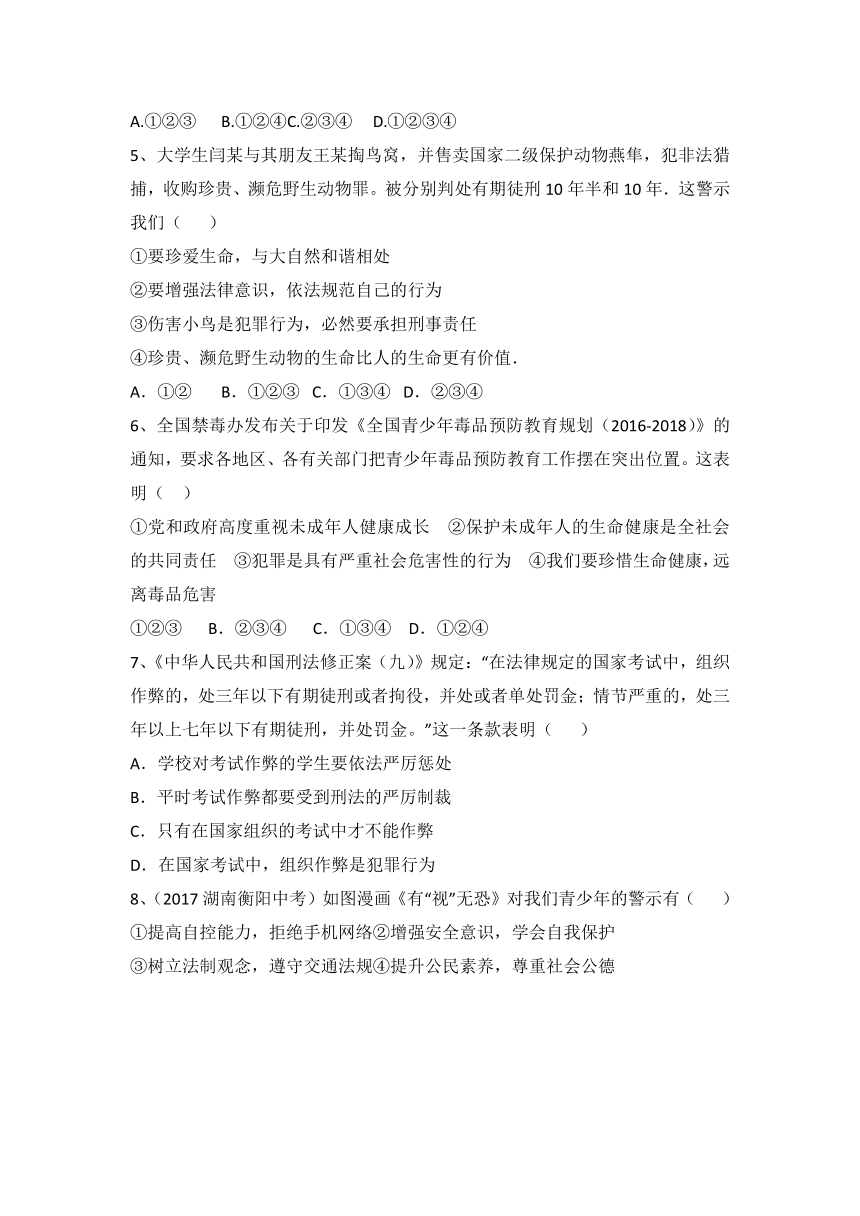 A.①②③　 B.①②④C.②③④　 D.①②③④

5、大学生闫某与其朋友王某掏鸟窝，并售卖国家二级保护动物燕隼，犯非法猎捕，收购珍贵、濒危野生动物罪。被分别判处有期徒刑 10 年半和 10 年．这警示我们（　　）

①要珍爱生命，与大自然和谐相处

②要增强法律意识，依法规范自己的行为

③伤害小鸟是犯罪行为，必然要承担刑事责任

④珍贵、濒危野生动物的生命比人的生命更有价值．

A．①②　 B．①②③ C．①③④ D．②③④

6、全国禁毒办发布关于印发《全国青少年毒品预防教育规划（2016-2018）》的通知，要求各地区、各有关部门把青少年毒品预防教育工作摆在突出位置。这表明（　）

①党和政府高度重视未成年人健康成长　②保护未成年人的生命健康是全社会的共同责任　③犯罪是具有严重社会危害性的行为　④我们要珍惜生命健康，远离毒品危害

①②③　 B．②③④　 C．①③④　D．①②④

7、《中华人民共和国刑法修正案（九）》规定：“在法律规定的国家考试中，组织作弊的，处三年以下有期徒刑或者拘役，并处或者单处罚金；情节严重的，处三年以上七年以下有期徒刑，并处罚金。”这一条款表明（　　）

A．学校对考试作弊的学生要依法严厉惩处

B．平时考试作弊都要受到刑法的严厉制裁

C．只有在国家组织的考试中才不能作弊

D．在国家考试中，组织作弊是犯罪行为

8、（2017 湖南衡阳中考）如图漫画《有“视”无恐》对我们青少年的警示有（　　）

①提高自控能力，拒绝手机网络②增强安全意识，学会自我保护

③树立法制观念，遵守交通法规④提升公民素养，尊重社会公德